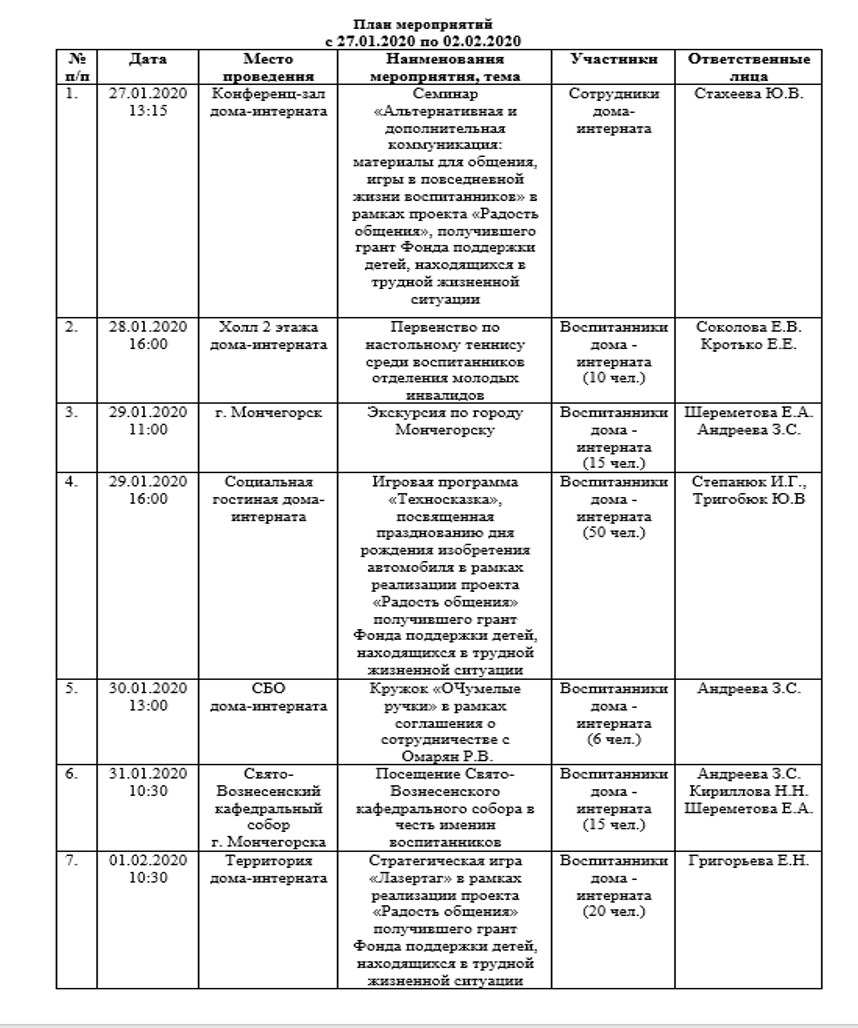 План мероприятий
с 27.01.2020 по 02.02.2020

| № п/п | Дата | Место проведения | Наименования мероприятия, тема | Участники | Ответственные лица |
|---|---|---|---|---|---|
| 1. | 27.01.2020 13:15 | Конференц-зал дома-интерната | Семинар «Альтернативная и дополнительная коммуникация: материалы для общения, игры в повседневной жизни воспитанников» в рамках проекта «Радость общения», получившего грант Фонда поддержки детей, находящихся в трудной жизненной ситуации | Сотрудники дома-интерната | Стахеева Ю.В. |
| 2. | 28.01.2020 16:00 | Холл 2 этажа дома-интерната | Первенство по настольному теннису среди воспитанников отделения молодых инвалидов | Воспитанники дома - интерната (10 чел.) | Соколова Е.В. Кротько Е.Е. |
| 3. | 29.01.2020 11:00 | г. Мончегорск | Экскурсия по городу Мончегорску | Воспитанники дома - интерната (15 чел.) | Шереметова Е.А. Андреева З.С. |
| 4. | 29.01.2020 16:00 | Социальная гостиная дома-интерната | Игровая программа «Техносказка», посвященная празднованию дня рождения изобретения автомобиля в рамках реализации проекта «Радость общения» получившего грант Фонда поддержки детей, находящихся в трудной жизненной ситуации | Воспитанники дома - интерната (50 чел.) | Степанюк И.Г., Тригобюк Ю.В |
| 5. | 30.01.2020 13:00 | СБО дома-интерната | Кружок «ОЧумелые ручки» в рамках соглашения о сотрудничестве с Омарян Р.В. | Воспитанники дома - интерната (6 чел.) | Андреева З.С. |
| 6. | 31.01.2020 10:30 | Свято-Вознесенский кафедральный собор г. Мончегорска | Посещение Свято-Вознесенского кафедрального собора в честь именин воспитанников | Воспитанники дома - интерната (15 чел.) | Андреева З.С. Кириллова Н.Н. Шереметова Е.А. |
| 7. | 01.02.2020 10:30 | Территория дома-интерната | Стратегическая игра «Лазертаг» в рамках реализации проекта «Радость общения» получившего грант Фонда поддержки детей, находящихся в трудной жизненной ситуации | Воспитанники дома - интерната (20 чел.) | Григорьева Е.Н. |